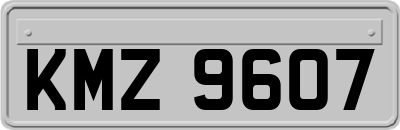 KMZ 9607